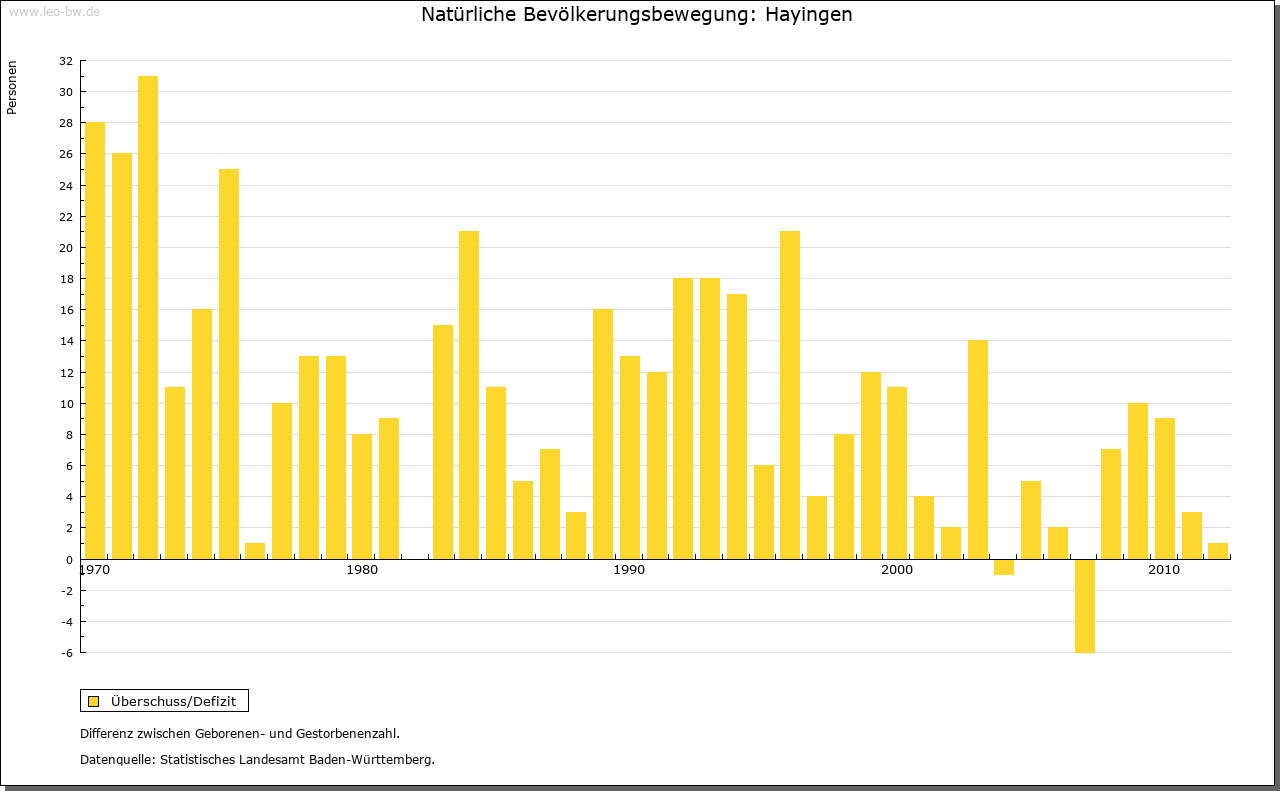 www.leo-bw.de

Natürliche Bevölkerungsbewegung: Hayingen

Personen

32
30
28
26
24
22
20
18
16
14
12
10
8
6
4
2
0
-2
-4
-6

1970
1980
1990
2000
2010

Überschuss/Defizit

Differenz zwischen Geborenen- und Gestorbenenzahl.

Datenquelle: Statistisches Landesamt Baden-Württemberg.